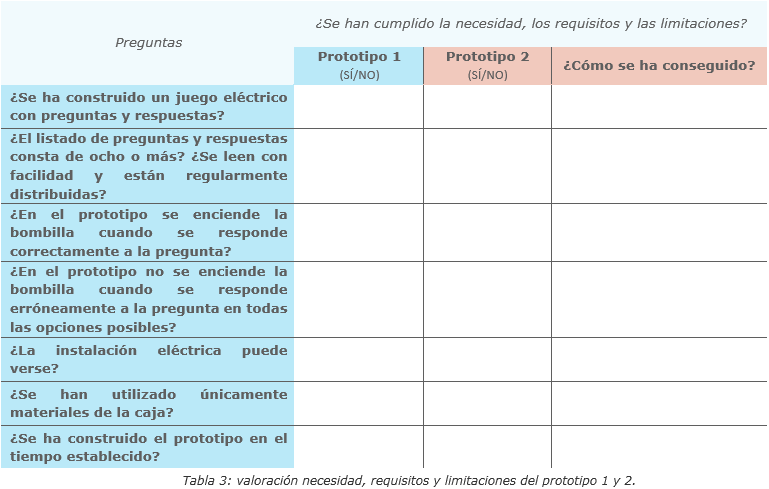 | Preguntas | ¿Se han cumplido la necesidad, los requisitos y las limitaciones? | | |
|---|---|---|---|
| | Prototipo 1 (SÍ/NO) | Prototipo 2 (SÍ/NO) | ¿Cómo se ha conseguido? |
| ¿Se ha construido un juego eléctrico con preguntas y respuestas? | | | |
| ¿El listado de preguntas y respuestas consta de ocho o más? ¿Se leen con facilidad y están regularmente distribuidas? | | | |
| ¿En el prototipo se enciende la bombilla cuando se responde correctamente a la pregunta? | | | |
| ¿En el prototipo no se enciende la bombilla cuando se responde erróneamente a la pregunta en todas las opciones posibles? | | | |
| ¿La instalación eléctrica puede verse? | | | |
| ¿Se han utilizado únicamente materiales de la caja? | | | |
| ¿Se ha construido el prototipo en el tiempo establecido? | | | |

Tabla 3: valoración necesidad, requisitos y limitaciones del prototipo 1 y 2.